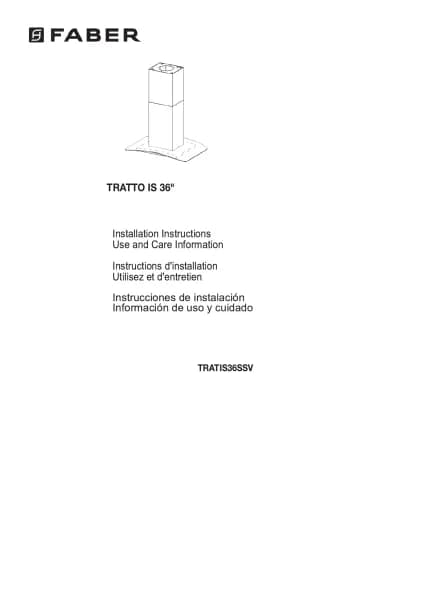 FABER

TRATTO IS 36"

Installation Instructions
Use and Care Information

Instructions d'installation
Utilisez et d'entretien

Instrucciones de instalación
Información de uso y cuidado

TRATIS36SSV